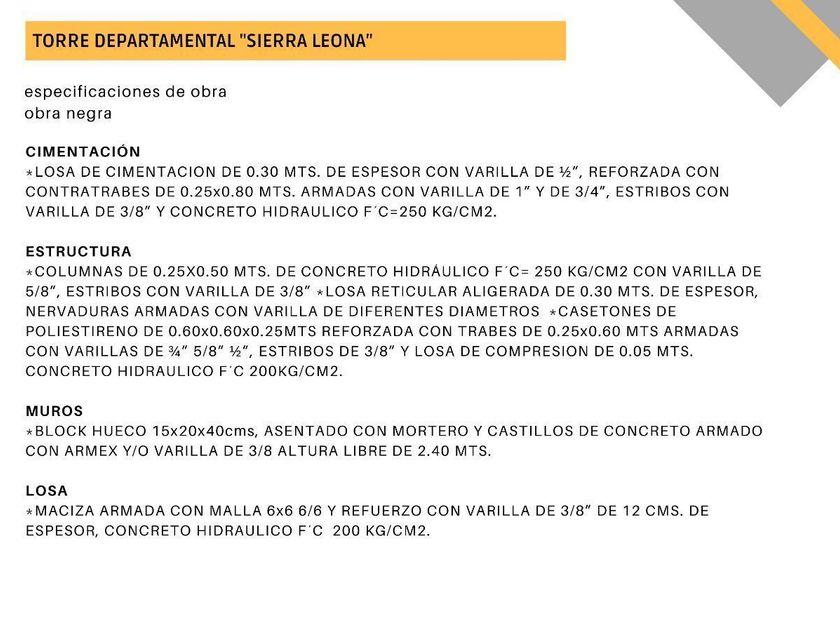 TORRE DEPARTAMENTAL "SIERRA LEONA"

especificaciones de obra
obra negra

CIMENTACIÓN
*LOSA DE CIMENTACION DE 0.30 MTS. DE ESPESOR CON VARILLA DE ½", REFORZADA CON CONTRATRABES DE 0.25x0.80 MTS. ARMADAS CON VARILLA DE 1" Y DE 3/4", ESTRIBOS CON VARILLA DE 3/8" Y CONCRETO HIDRAULICO F´C=250 KG/CM2.

ESTRUCTURA
*COLUMNAS DE 0.25X0.50 MTS. DE CONCRETO HIDRÁULICO F´C= 250 KG/CM2 CON VARILLA DE 5/8", ESTRIBOS CON VARILLA DE 3/8" *LOSA RETICULAR ALIGERADA DE 0.30 MTS. DE ESPESOR, NERVADURAS ARMADAS CON VARILLA DE DIFERENTES DIAMETROS *CASETONES DE POLIESTIRENO DE 0.60x0.60x0.25MTS REFORZADA CON TRABES DE 0.25x0.60 MTS ARMADAS CON VARILLAS DE ¾" 5/8" ½", ESTRIBOS DE 3/8" Y LOSA DE COMPRESION DE 0.05 MTS. CONCRETO HIDRAULICO F´C 200KG/CM2.

MUROS
*BLOCK HUECO 15x20x40cms, ASENTADO CON MORTERO Y CASTILLOS DE CONCRETO ARMADO CON ARMEX Y/O VARILLA DE 3/8 ALTURA LIBRE DE 2.40 MTS.

LOSA
*MACIZA ARMADA CON MALLA 6x6 6/6 Y REFUERZO CON VARILLA DE 3/8" DE 12 CMS. DE ESPESOR, CONCRETO HIDRAULICO F´C 200 KG/CM2.